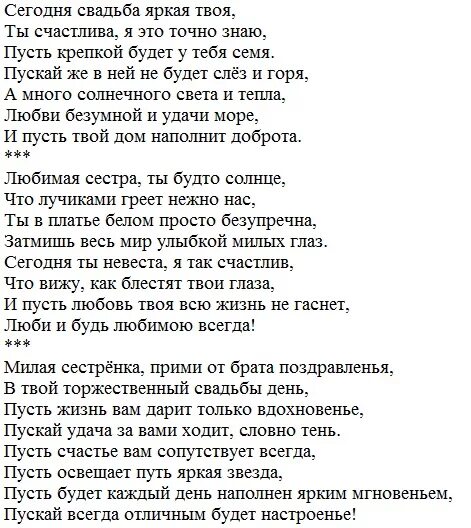 Сегодня свадьба яркая твоя,
Ты счастлива, я это точно знаю,
Пусть крепкой будет у тебя семя.
Пускай же в ней не будет слёз и горя,
А много солнечного света и тепла,
Любви безумной и удачи море,
И пусть твой дом наполнит доброта.
***
Любимая сестра, ты будто солнце,
Что лучиками греет нежно нас,
Ты в платье белом просто безупречна,
Затмишь весь мир улыбкой милых глаз.
Сегодня ты невеста, я так счастлив,
Что вижу, как блестят твои глаза,
И пусть любовь твоя всю жизнь не гаснет,
Люби и будь любимою всегда!
***
Милая сестрёнка, прими от брата поздравленья,
В твой торжественный свадьбы день,
Пусть жизнь вам дарит только вдохновенье,
Пускай удача за вами ходит, словно тень.
Пусть счастье вам сопутствует всегда,
Пусть освещает путь яркая звезда,
Пусть будет каждый день наполнен ярким мгновеньем,
Пускай всегда отличным будет настроенье!